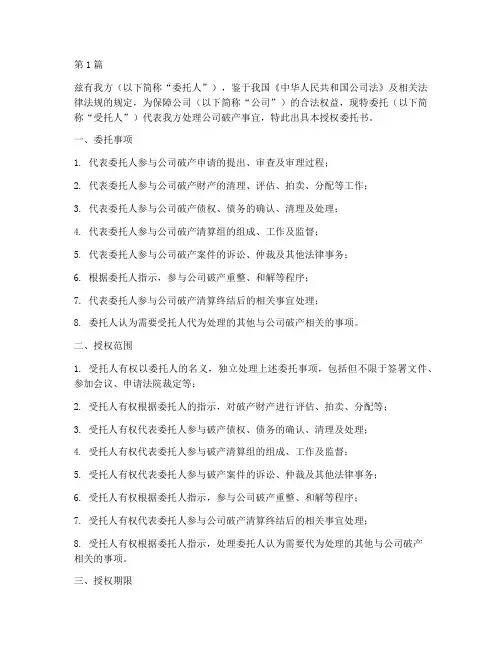 第1篇

兹有我方（以下简称“委托人”），鉴于我国《中华人民共和国公司法》及相关法律法规的规定，为保障公司（以下简称“公司”）的合法权益，现特委托（以下简称“受托人”）代表我方处理公司破产事宜，特此出具本授权委托书。

一、委托事项

1. 代表委托人参与公司破产申请的提出、审查及审理过程；

2. 代表委托人参与公司破产财产的清理、评估、拍卖、分配等工作；

3. 代表委托人参与公司破产债权、债务的确认、清理及处理；

4. 代表委托人参与公司破产清算组的组成、工作及监督；

5. 代表委托人参与公司破产案件的诉讼、仲裁及其他法律事务；

6. 根据委托人指示，参与公司破产重整、和解等程序；

7. 代表委托人参与公司破产清算终结后的相关事宜处理；

8. 委托人认为需要受托人代为处理的其他与公司破产相关的事项。

二、授权范围

1. 受托人有权以委托人的名义，独立处理上述委托事项，包括但不限于签署文件、参加会议、申请法院裁定等；

2. 受托人有权根据委托人的指示，对破产财产进行评估、拍卖、分配等；

3. 受托人有权代表委托人参与破产债权、债务的确认、清理及处理；

4. 受托人有权代表委托人参与破产清算组的组成、工作及监督；

5. 受托人有权代表委托人参与破产案件的诉讼、仲裁及其他法律事务；

6. 受托人有权根据委托人指示，参与公司破产重整、和解等程序；

7. 受托人有权代表委托人参与公司破产清算终结后的相关事宜处理；

8. 受托人有权根据委托人指示，处理委托人认为需要代为处理的其他与公司破产相关的事项。

三、授权期限